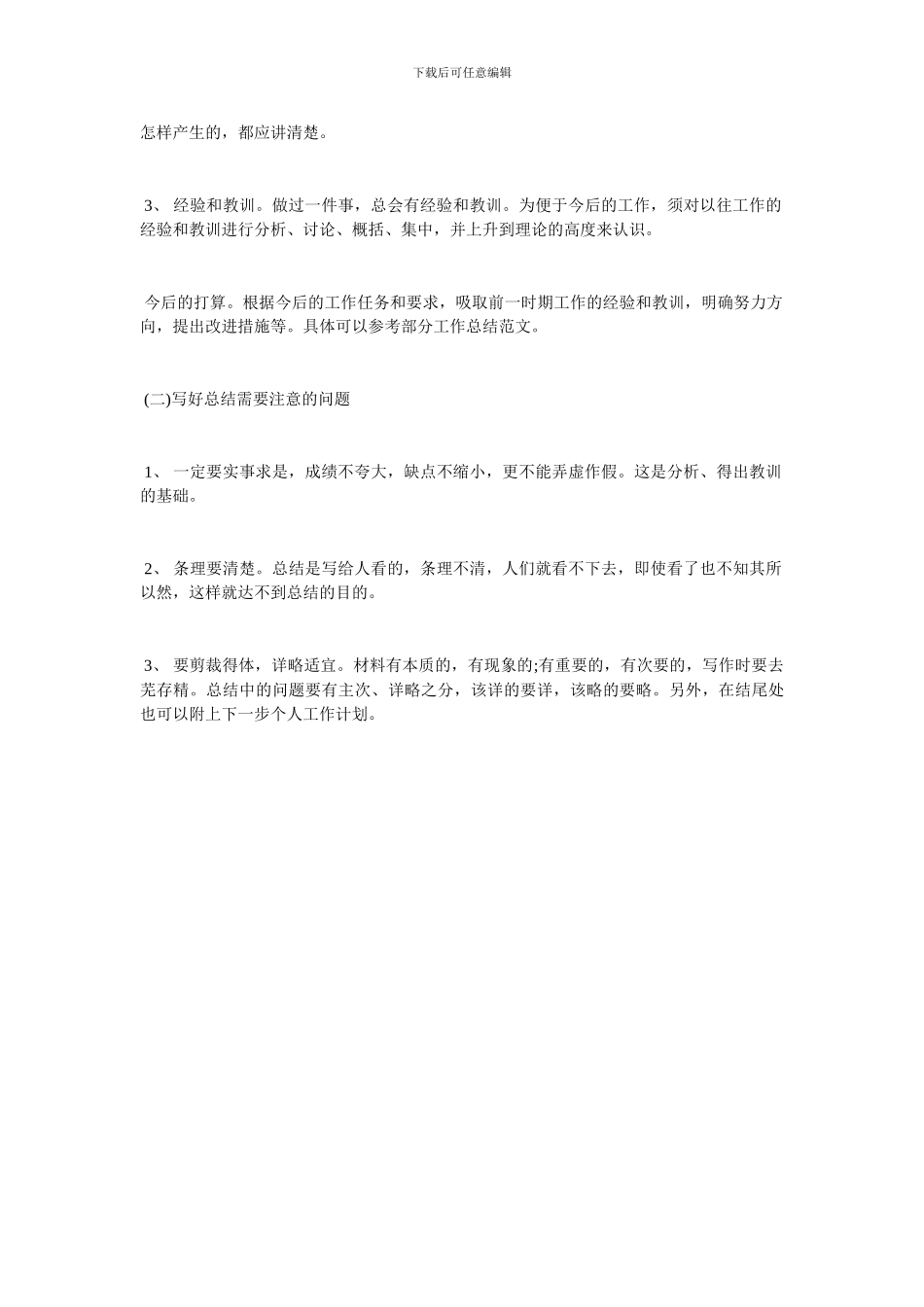 下载后可任意编辑

怎样产生的，都应讲清楚。

3、 经验和教训。做过一件事，总会有经验和教训。为便于今后的工作，须对以往工作的经验和教训进行分析、讨论、概括、集中，并上升到理论的高度来认识。

今后的打算。根据今后的工作任务和要求，吸取前一时期工作的经验和教训，明确努力方向，提出改进措施等。具体可以参考部分工作总结范文。

(二)写好总结需要注意的问题

1、 一定要实事求是，成绩不夸大，缺点不缩小，更不能弄虚作假。这是分析、得出教训的基础。

2、 条理要清楚。总结是写给人看的，条理不清，人们就看不下去，即使看了也不知其所以然，这样就达不到总结的目的。

3、 要剪裁得体，详略适宜。材料有本质的，有现象的;有重要的，有次要的，写作时要去芜存精。总结中的问题要有主次、详略之分，该详的要详，该略的要略。另外，在结尾处也可以附上下一步个人工作计划。